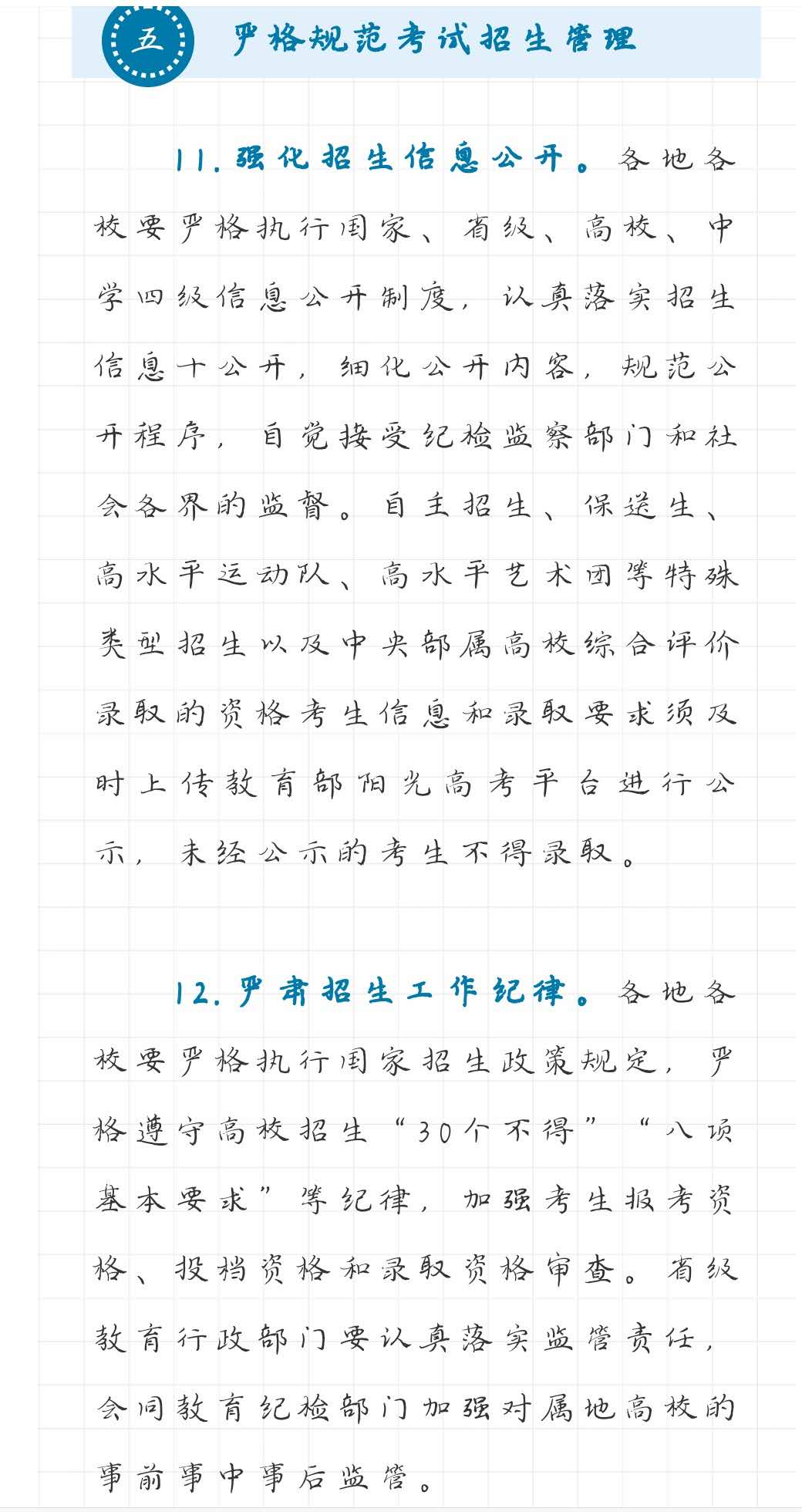 五 严格规范考试招生管理

11.强化招生信息公开。各地各校要严格执行国家、省级、高校、中学四级信息公开制度，认真落实招生信息十公开，细化公开内容，规范公开程序，自觉接受纪检监察部门和社会各界的监督。自主招生、保送生、高水平运动队、高水平艺术团等特殊类型招生以及中央部属高校综合评价录取的资格考生信息和录取要求须及时上传教育部阳光高考平台进行公示，未经公示的考生不得录取。

12.严肃招生工作纪律。各地各校要严格执行国家招生政策规定，严格遵守高校招生“30个不得”“八项基本要求”等纪律，加强考生报考资格、投档资格和录取资格审查。省级教育行政部门要认真落实监管责任，会同教育纪检部门加强对属地高校的事前事中事后监管。